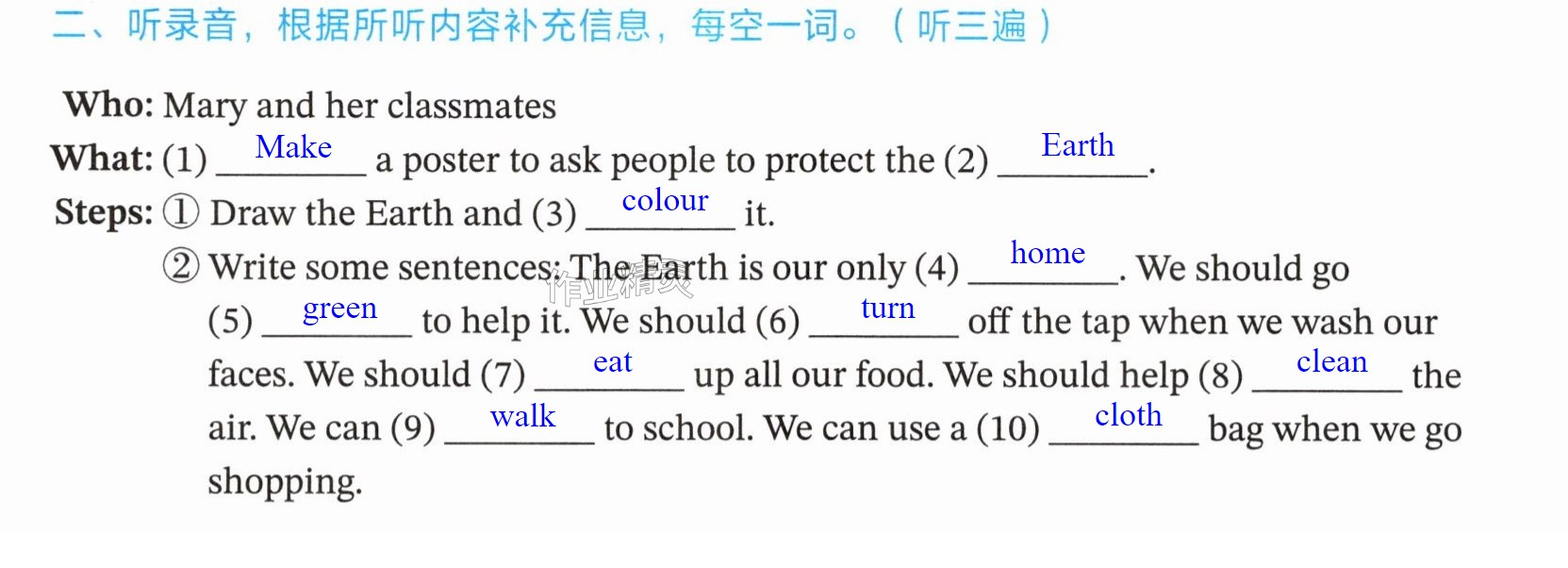 二、听录音，根据所听内容补充信息，每空一词。（听三遍）

Who: Mary and her classmates
What: (1) Make a poster to ask people to protect the (2) Earth.
Steps: ① Draw the Earth and (3) colour it.
② Write some sentences: The Earth is our only (4) home. We should go (5) green to help it. We should (6) turn off the tap when we wash our faces. We should (7) eat up all our food. We should help (8) clean the air. We can (9) walk to school. We can use a (10) cloth bag when we go shopping.

作业精灵